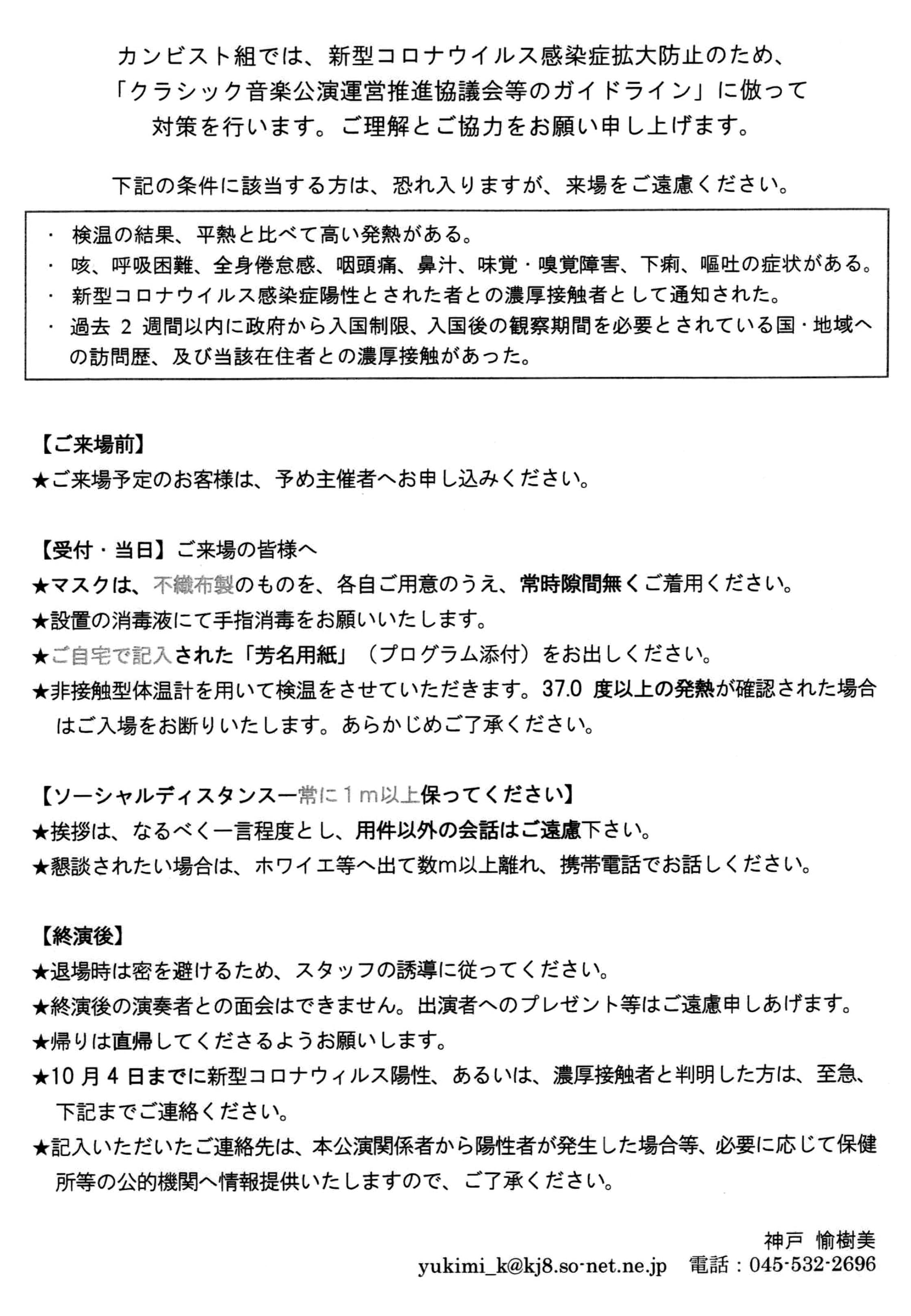 カンビスト組では、新型コロナウイルス感染症拡大防止のため、「クラシック音楽公演運営推進協議会等のガイドライン」に倣って対策を行います。ご理解とご協力をお願い申し上げます。

下記の条件に該当する方は、恐れ入りますが、来場をご遠慮ください。

・ 検温の結果、平熱と比べて高い発熱がある。
・ 咳、呼吸困難、全身倦怠感、咽頭痛、鼻汁、味覚・嗅覚障害、下痢、嘔吐の症状がある。
・ 新型コロナウイルス感染症陽性とされた者との濃厚接触者として通知された。
・ 過去 2 週間以内に政府から入国制限、入国後の観察期間を必要とされている国・地域への訪問歴、及び当該在住者との濃厚接触があった。

【ご来場前】
★ご来場予定のお客様は、予め主催者へお申し込みください。

【受付・当日】ご来場の皆様へ
★マスクは、不織布製のものを、各自ご用意のうえ、常時隙間無くご着用ください。
★設置の消毒液にて手指消毒をお願いいたします。
★ご自宅で記入された「芳名用紙」（プログラム添付）をお出しください。
★非接触型体温計を用いて検温をさせていただきます。37.0 度以上の発熱が確認された場合はご入場をお断りいたします。あらかじめご了承ください。

【ソーシャルディスタンスー常に１m以上保ってください】
★挨拶は、なるべく一言程度とし、用件以外の会話はご遠慮下さい。
★懇談されたい場合は、ホワイエ等へ出て数m以上離れ、携帯電話でお話しください。

【終演後】
★退場時は密を避けるため、スタッフの誘導に従ってください。
★終演後の演奏者との面会はできません。出演者へのプレゼント等はご遠慮申しあげます。
★帰りは直帰してくださるようお願いします。
★10 月 4 日までに新型コロナウィルス陽性、あるいは、濃厚接触者と判明した方は、至急、下記までご連絡ください。
★記入いただいたご連絡先は、本公演関係者から陽性者が発生した場合等、必要に応じて保健所等の公的機関へ情報提供いたしますので、ご了承ください。

神戸 愉樹美
yukimi_k@kj8.so-net.ne.jp 電話：045-532-2696